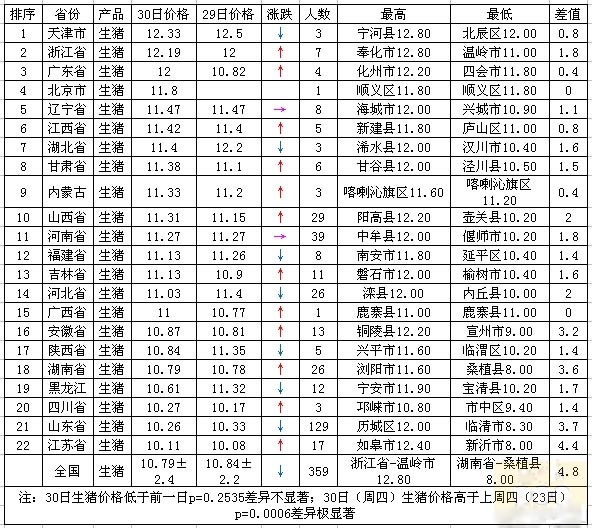 | 排序 | 省份 | 产品 | 30日价格 | 29日价格 | 涨跌 | 人数 | 最高 | 最低 | 差值 |
|---|---|---|---|---|---|---|---|---|---|
| 1 | 天津市 | 生猪 | 12.33 | 12.5 | ↓ | 3 | 宁河县12.80 | 北辰区12.00 | 0.8 |
| 2 | 浙江省 | 生猪 | 12.19 | 12 | ↑ | 7 | 奉化市12.80 | 温岭市11.00 | 1.8 |
| 3 | 广东省 | 生猪 | 12 | 10.82 | ↑ | 4 | 化州市12.20 | 四会市11.80 | 0.4 |
| 4 | 北京市 | 生猪 | 11.8 | | | 1 | 顺义区11.80 | 顺义区11.80 | 0 |
| 5 | 辽宁省 | 生猪 | 11.47 | 11.47 | → | 8 | 海城市12.00 | 兴城市10.90 | 1.1 |
| 6 | 江西省 | 生猪 | 11.42 | 11.4 | ↑ | 5 | 新建县11.80 | 庐山区11.00 | 0.8 |
| 7 | 湖北省 | 生猪 | 11.4 | 12.2 | ↓ | 3 | 浠水县12.00 | 汉川市10.40 | 1.6 |
| 8 | 甘肃省 | 生猪 | 11.38 | 11.1 | ↑ | 6 | 甘谷县12.00 | 泾川县10.50 | 1.5 |
| 9 | 内蒙古 | 生猪 | 11.33 | 11.2 | ↑ | 3 | 喀喇沁旗区11.60 | 喀喇沁旗区11.20 | 0.4 |
| 10 | 山西省 | 生猪 | 11.31 | 11.15 | ↑ | 29 | 阳高县12.20 | 壶关县10.20 | 2 |
| 11 | 河南省 | 生猪 | 11.27 | 11.27 | → | 39 | 中牟县12.00 | 偃师市10.20 | 1.8 |
| 12 | 福建省 | 生猪 | 11.13 | 11.26 | ↓ | 8 | 南安市11.80 | 延平区10.40 | 1.4 |
| 13 | 吉林省 | 生猪 | 11.13 | 10.9 | ↑ | 11 | 磐石市12.00 | 榆树市10.40 | 1.6 |
| 14 | 河北省 | 生猪 | 11.03 | 11.4 | ↓ | 26 | 滦县12.00 | 内丘县10.00 | 2 |
| 15 | 广西省 | 生猪 | 11 | 10.77 | ↑ | 1 | 鹿寨县11.00 | 鹿寨县11.00 | 0 |
| 16 | 安徽省 | 生猪 | 10.87 | 10.81 | ↑ | 13 | 铜陵县12.20 | 宣州市9.00 | 3.2 |
| 17 | 陕西省 | 生猪 | 10.84 | 11.35 | ↓ | 5 | 兴平市11.60 | 临渭区10.20 | 1.4 |
| 18 | 湖南省 | 生猪 | 10.79 | 10.78 | ↑ | 26 | 浏阳市11.60 | 桑植县8.00 | 3.6 |
| 19 | 黑龙江 | 生猪 | 10.61 | 11.32 | ↓ | 12 | 宁安市11.90 | 宝清县10.20 | 1.7 |
| 20 | 四川省 | 生猪 | 10.27 | 10.17 | ↑ | 3 | 邛崃市10.80 | 市中区9.40 | 1.4 |
| 21 | 山东省 | 生猪 | 10.26 | 10.33 | ↓ | 129 | 历城区12.00 | 临清市8.30 | 3.7 |
| 22 | 江苏省 | 生猪 | 10.11 | 10.08 | ↑ | 17 | 如皋市12.40 | 新沂市8.00 | 4.4 |
| | 全国 | 生猪 | 10.79±2.4 | 10.84±2.2 | ↓ | 359 | 浙江省-温岭市12.80 | 湖南省-桑植县8.00 | 4.8 |

注：30日生猪价格低于前一日p=0.2535差异不显著；30日（周四）生猪价格高于上周四（23日）p=0.0006差异极显著